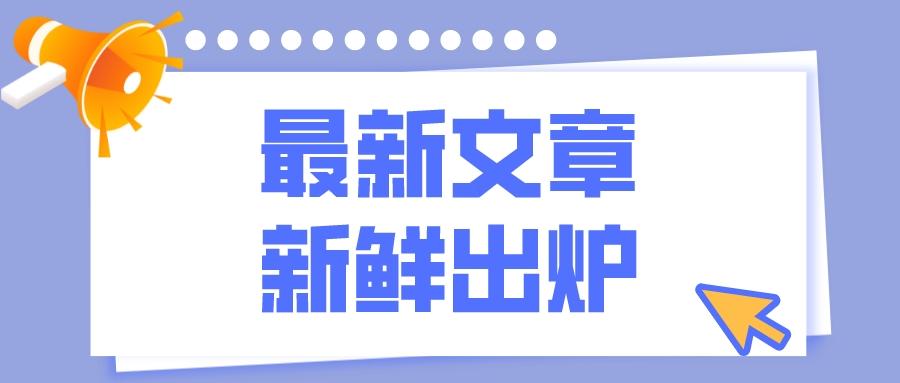 最新文章
新鲜出炉